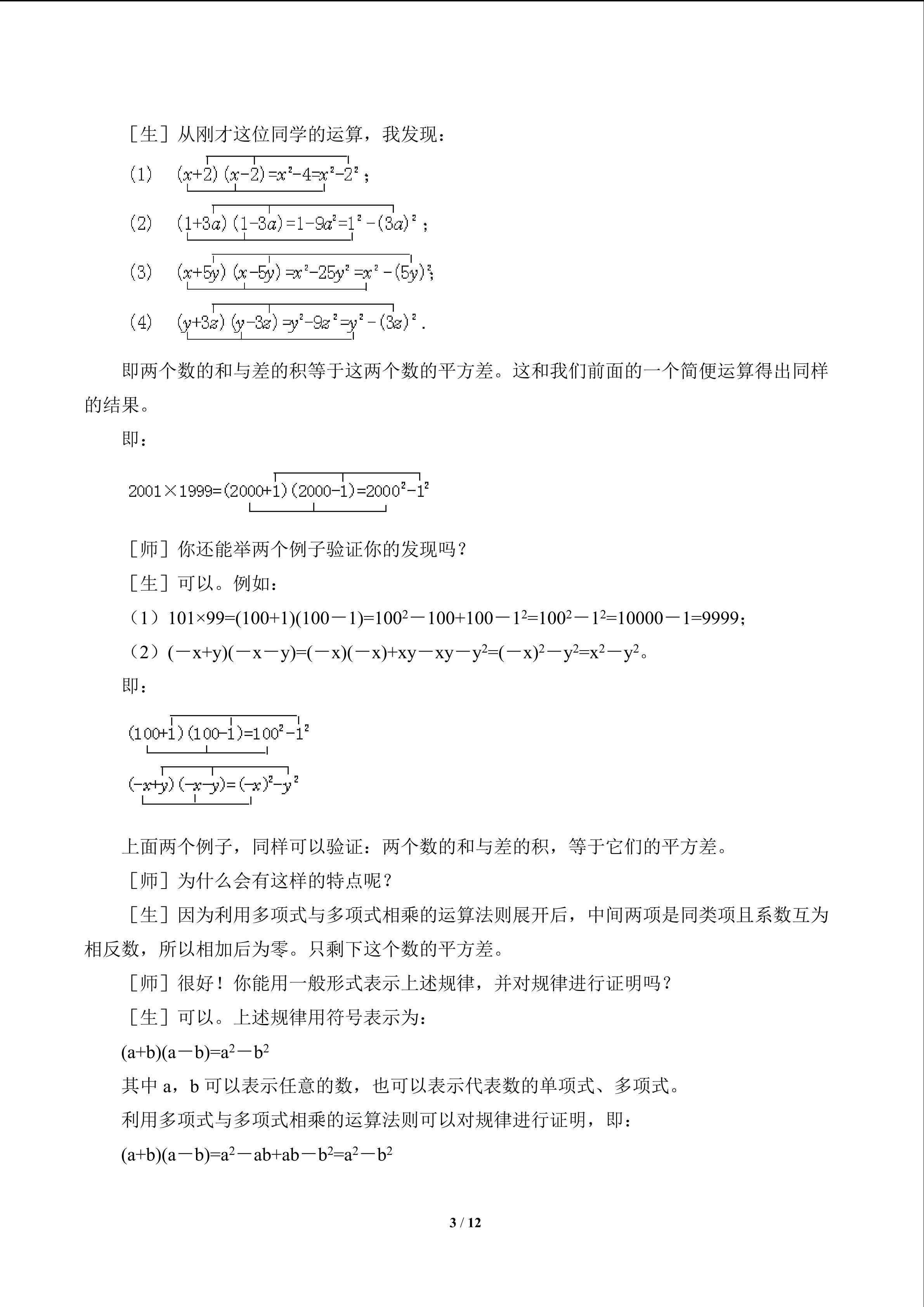 ［生］从刚才这位同学的运算，我发现：

(1) $(x+2)(x-2)=x^2-4=x^2-2^2$；

(2) $(1+3a)(1-3a)=1-9a^2=1^2-(3a)^2$；

(3) $(x+5y)(x-5y)=x^2-25y^2=x^2-(5y)^2$；

(4) $(y+3z)(y-3z)=y^2-9z^2=y^2-(3z)^2$.

即两个数的和与差的积等于这两个数的平方差。这和我们前面的一个简便运算得出同样的结果。

即：

$2001\times1999=(2000+1)(2000-1)=2000^2-1^2$

［师］你还能举两个例子验证你的发现吗？

［生］可以。例如：

（1）$101\times99=(100+1)(100-1)=100^2-100+100-1^2=100^2-1^2=10000-1=9999$；

（2）$(-x+y)(-x-y)=(-x)(-x)+xy-xy-y^2=(-x)^2-y^2=x^2-y^2$。

即：

$(100+1)(100-1)=100^2-1^2$

$(-x+y)(-x-y)=(-x)^2-y^2$

上面两个例子，同样可以验证：两个数的和与差的积，等于它们的平方差。

［师］为什么会有这样的特点呢？

［生］因为利用多项式与多项式相乘的运算法则展开后，中间两项是同类项且系数互为相反数，所以相加后为零。只剩下这个数的平方差。

［师］很好！你能用一般形式表示上述规律，并对规律进行证明吗？

［生］可以。上述规律用符号表示为：

$(a+b)(a-b)=a^2-b^2$

其中a，b可以表示任意的数，也可以表示代表数的单项式、多项式。

利用多项式与多项式相乘的运算法则可以对规律进行证明，即：

$(a+b)(a-b)=a^2-ab+ab-b^2=a^2-b^2$

3 / 12